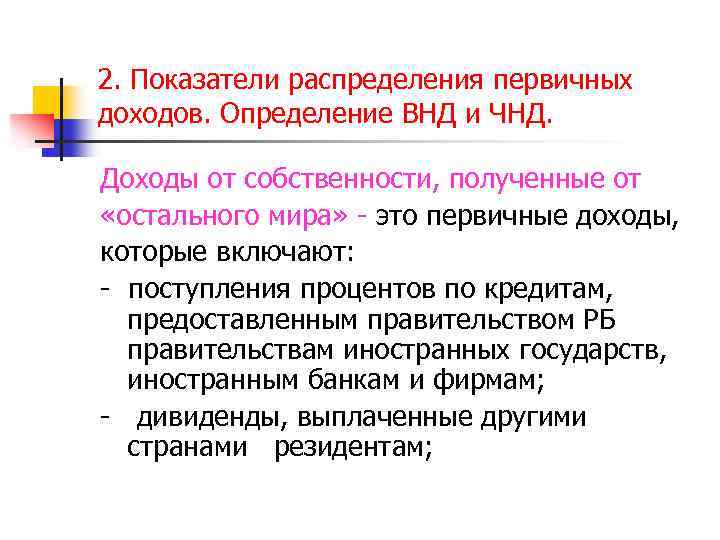 2. Показатели распределения первичных доходов. Определение ВНД и ЧНД.

Доходы от собственности, полученные от «остального мира» - это первичные доходы, которые включают:

- поступления процентов по кредитам, предоставленным правительством РБ правительствам иностранных государств, иностранным банкам и фирмам;
- дивиденды, выплаченные другими странами резидентам;